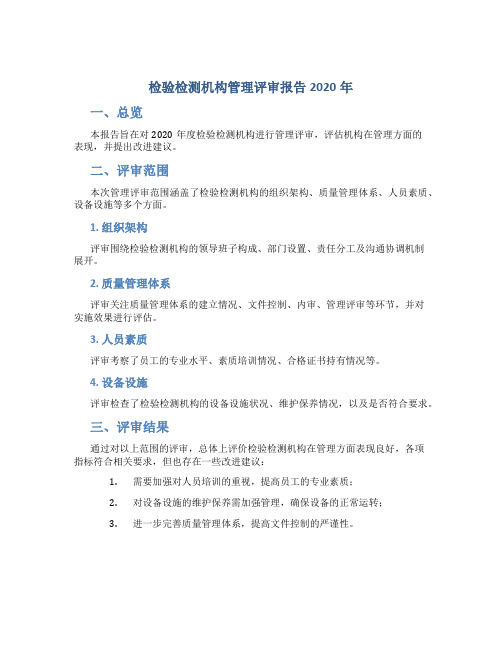 检验检测机构管理评审报告 2020 年

一、总览

本报告旨在对 2020 年度检验检测机构进行管理评审，评估机构在管理方面的表现，并提出改进建议。

二、评审范围

本次管理评审范围涵盖了检验检测机构的组织架构、质量管理体系、人员素质、设备设施等多个方面。

1. 组织架构

评审围绕检验检测机构的领导班子构成、部门设置、责任分工及沟通协调机制展开。

2. 质量管理体系

评审关注质量管理体系的建立情况、文件控制、内审、管理评审等环节，并对实施效果进行评估。

3. 人员素质

评审考察了员工的专业水平、素质培训情况、合格证书持有情况等。

4. 设备设施

评审检查了检验检测机构的设备设施状况、维护保养情况，以及是否符合要求。

三、评审结果

通过对以上范围的评审，总体上评价检验检测机构在管理方面表现良好，各项指标符合相关要求，但也存在一些改进建议：

1. 需要加强对人员培训的重视，提高员工的专业素质；

2. 对设备设施的维护保养需加强管理，确保设备的正常运转；

3. 进一步完善质量管理体系，提高文件控制的严谨性。